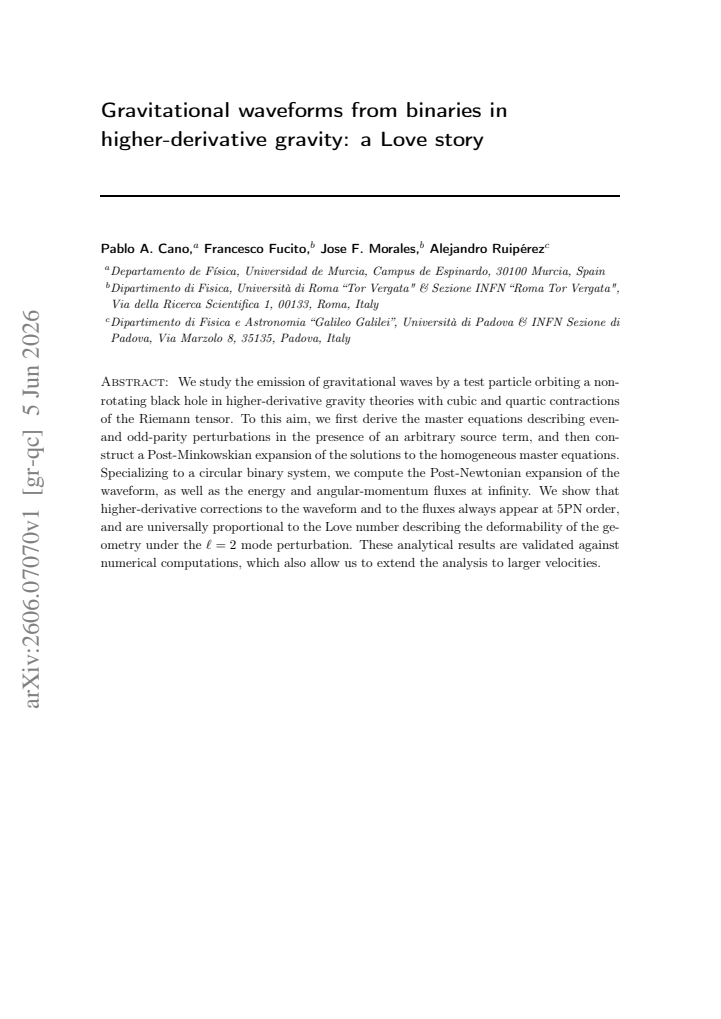 Gravitational waveforms from binaries in higher-derivative gravity: a Love story

Pablo A. Cano,$^{a}$ Francesco Fucito,$^{b}$ Jose F. Morales,$^{b}$ Alejandro Ruipérez$^{c}$

$^{a}$Departamento de Física, Universidad de Murcia, Campus de Espinardo, 30100 Murcia, Spain

$^{b}$Dipartimento di Fisica, Università di Roma "Tor Vergata" & Sezione INFN "Roma Tor Vergata", Via della Ricerca Scientifica 1, 00133, Roma, Italy

$^{c}$Dipartimento di Fisica e Astronomia "Galileo Galilei", Università di Padova & INFN Sezione di Padova, Via Marzolo 8, 35135, Padova, Italy

Abstract: We study the emission of gravitational waves by a test particle orbiting a non-rotating black hole in higher-derivative gravity theories with cubic and quartic contractions of the Riemann tensor. To this aim, we first derive the master equations describing even- and odd-parity perturbations in the presence of an arbitrary source term, and then construct a Post-Minkowskian expansion of the solutions to the homogeneous master equations. Specializing to a circular binary system, we compute the Post-Newtonian expansion of the waveform, as well as the energy and angular-momentum fluxes at infinity. We show that higher-derivative corrections to the waveform and to the fluxes always appear at 5PN order, and are universally proportional to the Love number describing the deformability of the geometry under the $\ell = 2$ mode perturbation. These analytical results are validated against numerical computations, which also allow us to extend the analysis to larger velocities.

arXiv:2606.07070v1 [gr-qc] 5 Jun 2026